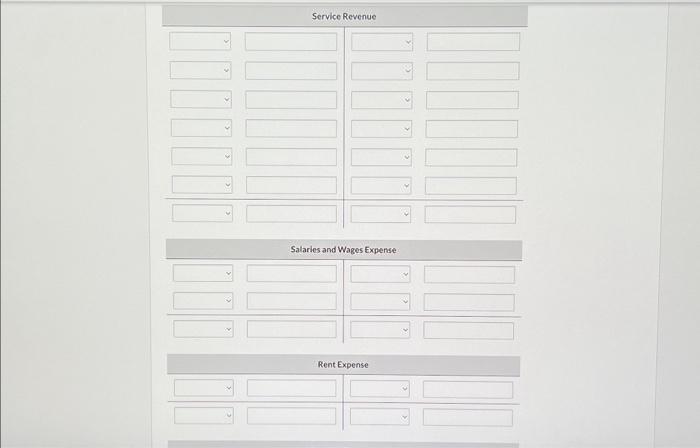 Service Revenue

Salaries and Wages Expense

Rent Expense